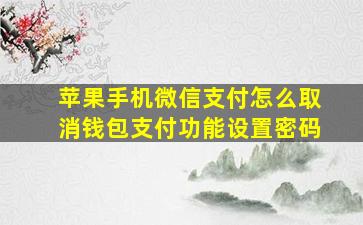 苹果手机微信支付怎么取消钱包支付功能设置密码